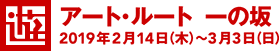 遊

アート・ルート 一の坂

2019年2月14日(木)～3月3日(日)